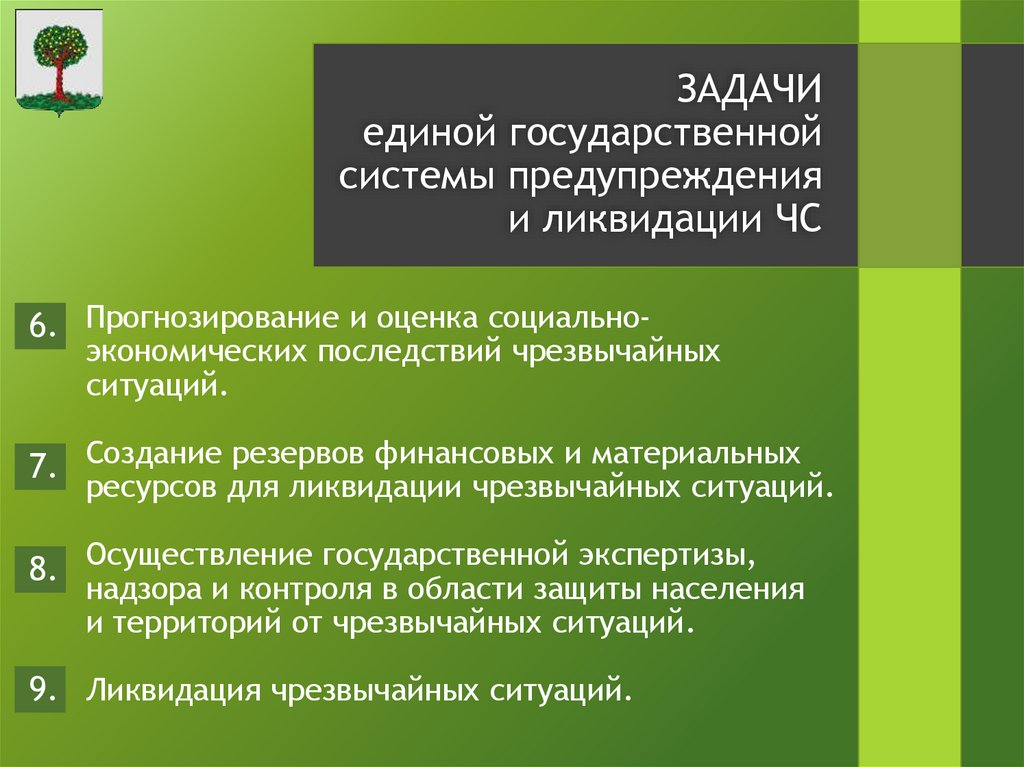 ЗАДАЧИ
единой государственной системы предупреждения и ликвидации ЧС

6. Прогнозирование и оценка социально-экономических последствий чрезвычайных ситуаций.

7. Создание резервов финансовых и материальных ресурсов для ликвидации чрезвычайных ситуаций.

8. Осуществление государственной экспертизы, надзора и контроля в области защиты населения и территорий от чрезвычайных ситуаций.

9. Ликвидация чрезвычайных ситуаций.